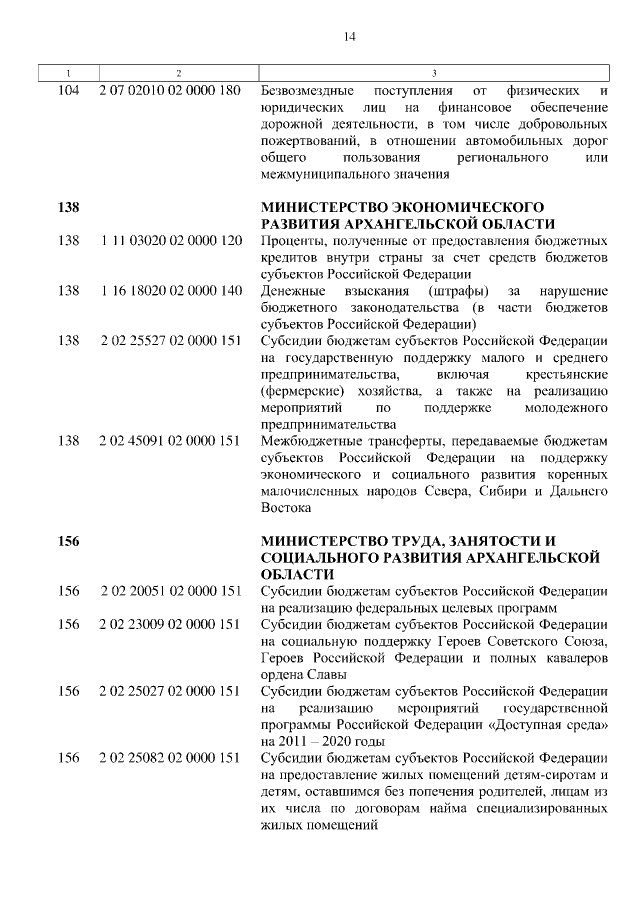 14

| 1 | 2 | 3 |
|---|---|---|
| 104 | 2 07 02010 02 0000 180 | Безвозмездные поступления от физических и юридических лиц на финансовое обеспечение дорожной деятельности, в том числе добровольных пожертвований, в отношении автомобильных дорог общего пользования регионального или межмуниципального значения |
| **138** | | **МИНИСТЕРСТВО ЭКОНОМИЧЕСКОГО РАЗВИТИЯ АРХАНГЕЛЬСКОЙ ОБЛАСТИ** |
| 138 | 1 11 03020 02 0000 120 | Проценты, полученные от предоставления бюджетных кредитов внутри страны за счет средств бюджетов субъектов Российской Федерации |
| 138 | 1 16 18020 02 0000 140 | Денежные взыскания (штрафы) за нарушение бюджетного законодательства (в части бюджетов субъектов Российской Федерации) |
| 138 | 2 02 25527 02 0000 151 | Субсидии бюджетам субъектов Российской Федерации на государственную поддержку малого и среднего предпринимательства, включая крестьянские (фермерские) хозяйства, а также на реализацию мероприятий по поддержке молодежного предпринимательства |
| 138 | 2 02 45091 02 0000 151 | Межбюджетные трансферты, передаваемые бюджетам субъектов Российской Федерации на поддержку экономического и социального развития коренных малочисленных народов Севера, Сибири и Дальнего Востока |
| **156** | | **МИНИСТЕРСТВО ТРУДА, ЗАНЯТОСТИ И СОЦИАЛЬНОГО РАЗВИТИЯ АРХАНГЕЛЬСКОЙ ОБЛАСТИ** |
| 156 | 2 02 20051 02 0000 151 | Субсидии бюджетам субъектов Российской Федерации на реализацию федеральных целевых программ |
| 156 | 2 02 23009 02 0000 151 | Субсидии бюджетам субъектов Российской Федерации на социальную поддержку Героев Советского Союза, Героев Российской Федерации и полных кавалеров ордена Славы |
| 156 | 2 02 25027 02 0000 151 | Субсидии бюджетам субъектов Российской Федерации на реализацию мероприятий государственной программы Российской Федерации «Доступная среда» на 2011 – 2020 годы |
| 156 | 2 02 25082 02 0000 151 | Субсидии бюджетам субъектов Российской Федерации на предоставление жилых помещений детям-сиротам и детям, оставшимся без попечения родителей, лицам из их числа по договорам найма специализированных жилых помещений |